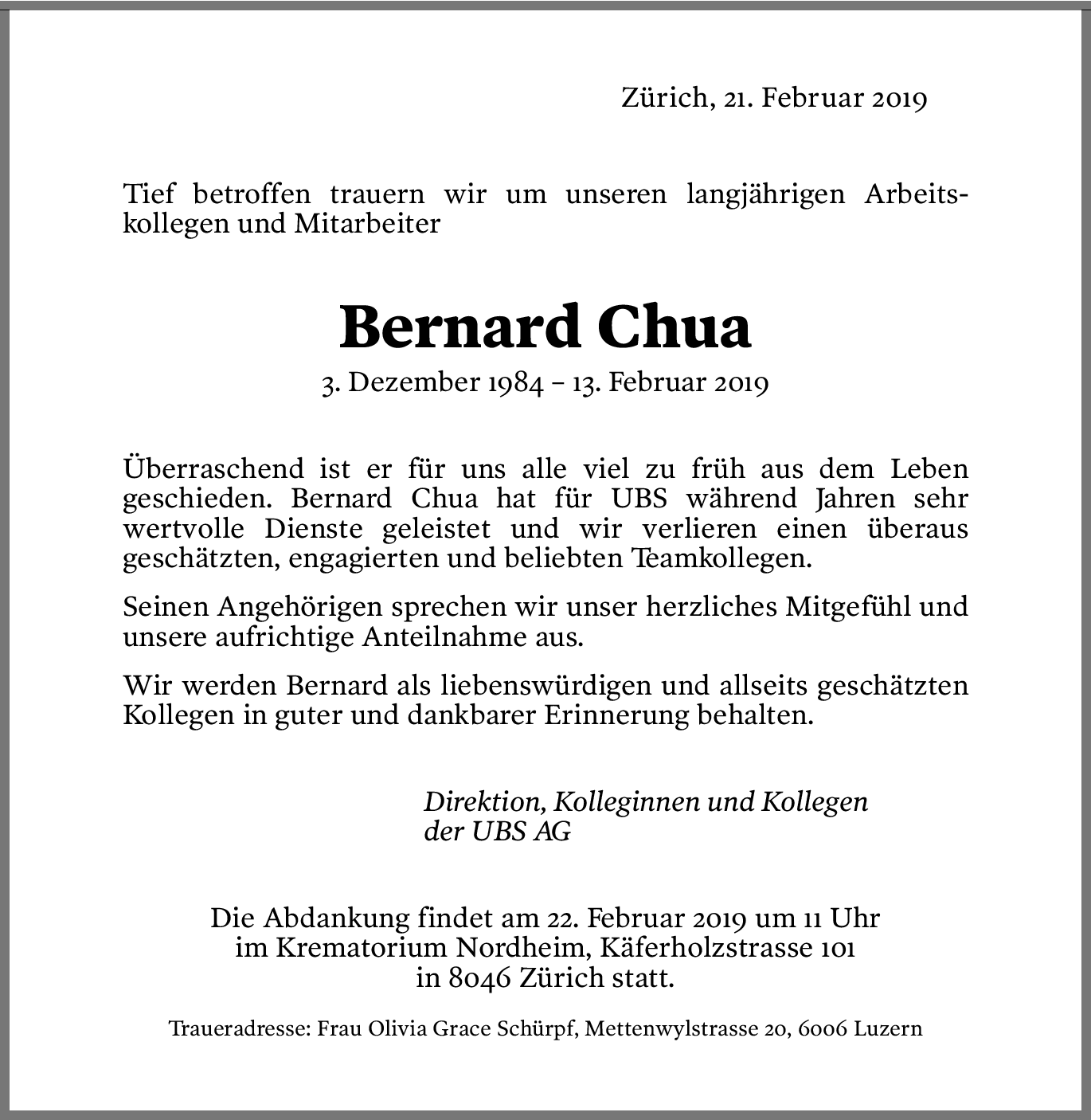 Zürich, 21. Februar 2019

Tief betroffen trauern wir um unseren langjährigen Arbeitskollegen und Mitarbeiter

Bernard Chua

3. Dezember 1984 – 13. Februar 2019

Überraschend ist er für uns alle viel zu früh aus dem Leben geschieden. Bernard Chua hat für UBS während Jahren sehr wertvolle Dienste geleistet und wir verlieren einen überaus geschätzten, engagierten und beliebten Teamkollegen.

Seinen Angehörigen sprechen wir unser herzliches Mitgefühl und unsere aufrichtige Anteilnahme aus.

Wir werden Bernard als liebenswürdigen und allseits geschätzten Kollegen in guter und dankbarer Erinnerung behalten.

Direktion, Kolleginnen und Kollegen
der UBS AG

Die Abdankung findet am 22. Februar 2019 um 11 Uhr
im Krematorium Nordheim, Käferholzstrasse 101
in 8046 Zürich statt.

Traueradresse: Frau Olivia Grace Schürpf, Mettenwylstrasse 20, 6006 Luzern